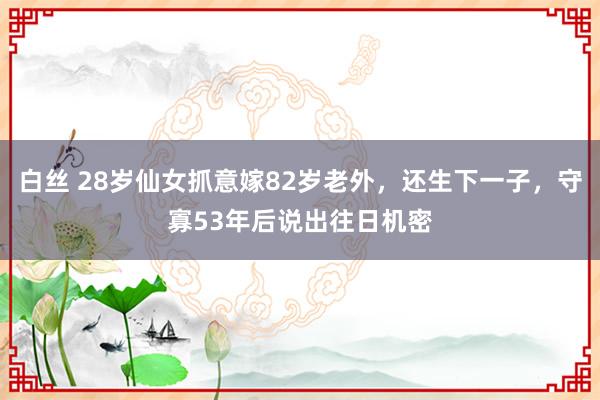 白丝 28岁仙女抓意嫁82岁老外，还生下一子，守寡53年后说出往日机密